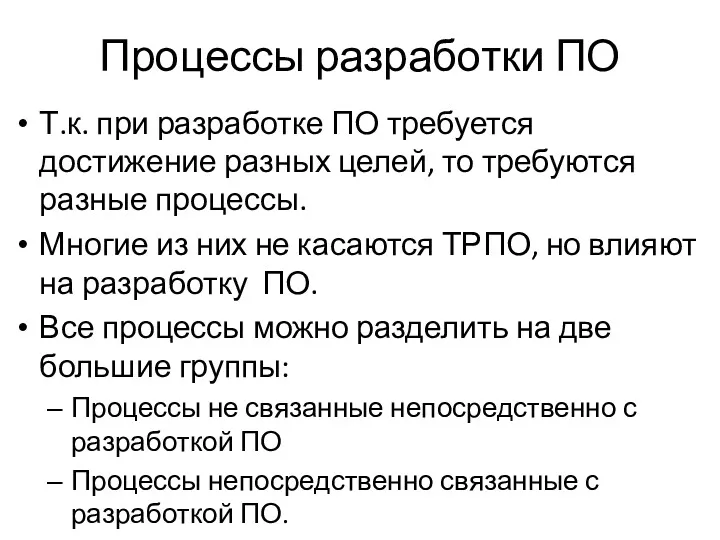 Процессы разработки ПО

• Т.к. при разработке ПО требуется достижение разных целей, то требуются разные процессы.
• Многие из них не касаются ТРПО, но влияют на разработку ПО.
• Все процессы можно разделить на две большие группы:
– Процессы не связанные непосредственно с разработкой ПО
– Процессы непосредственно связанные с разработкой ПО.